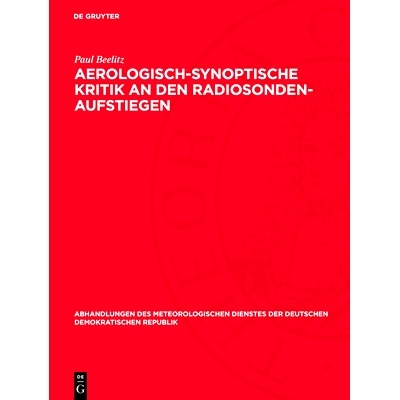 DE GRUYTER

Paul Beelitz

AEROLOGISCH-SYNOPTISCHE KRITIK AN DEN RADIOSONDEN-AUFSTIEGEN

ABHANDLUNGEN DES METEOROLOGISCHEN DIENSTES DER DEUTSCHEN DEMOKRATISCHEN REPUBLIK

DE
G